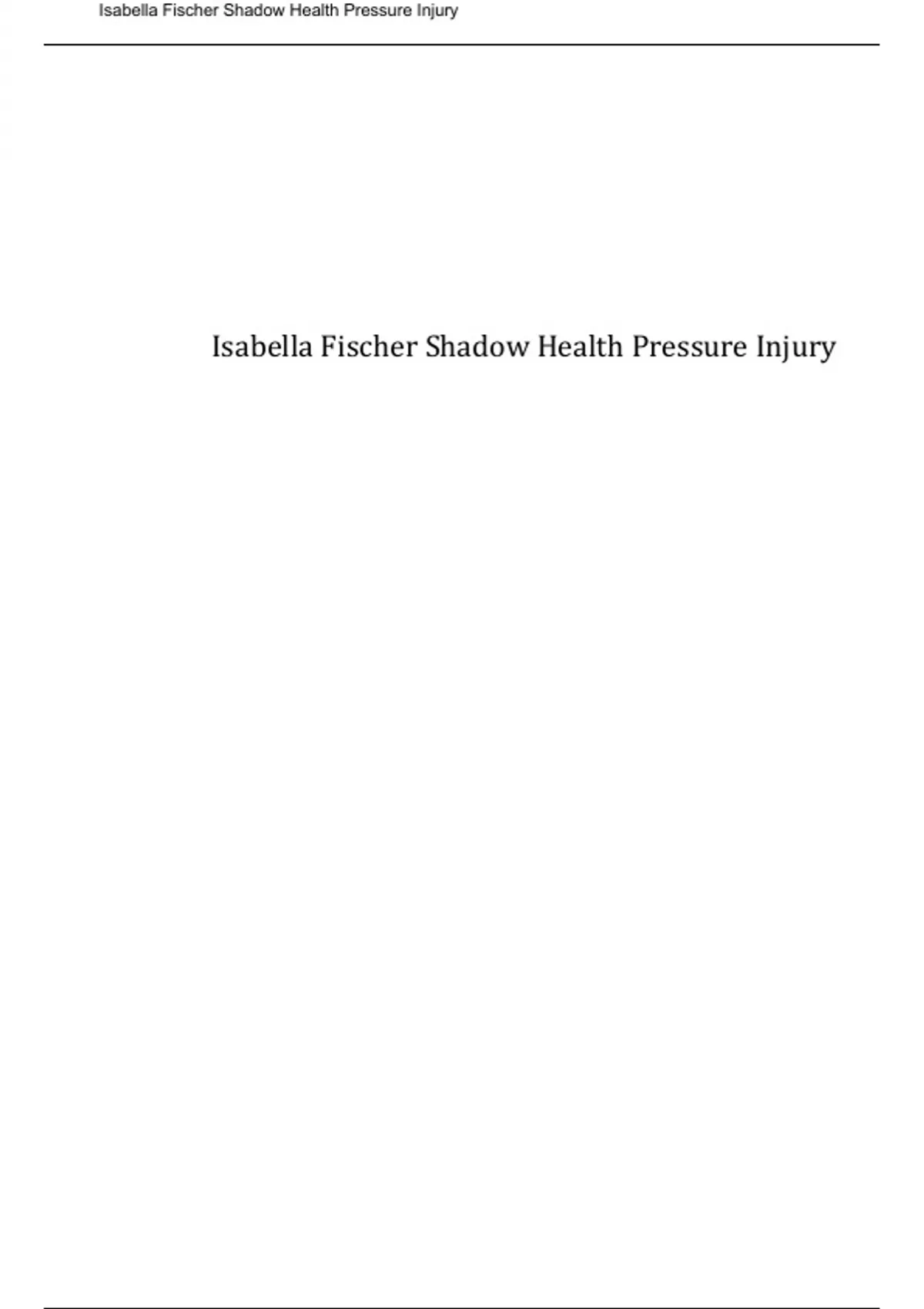 Isabella Fischer Shadow Health Pressure Injury

Isabella Fischer Shadow Health Pressure Injury